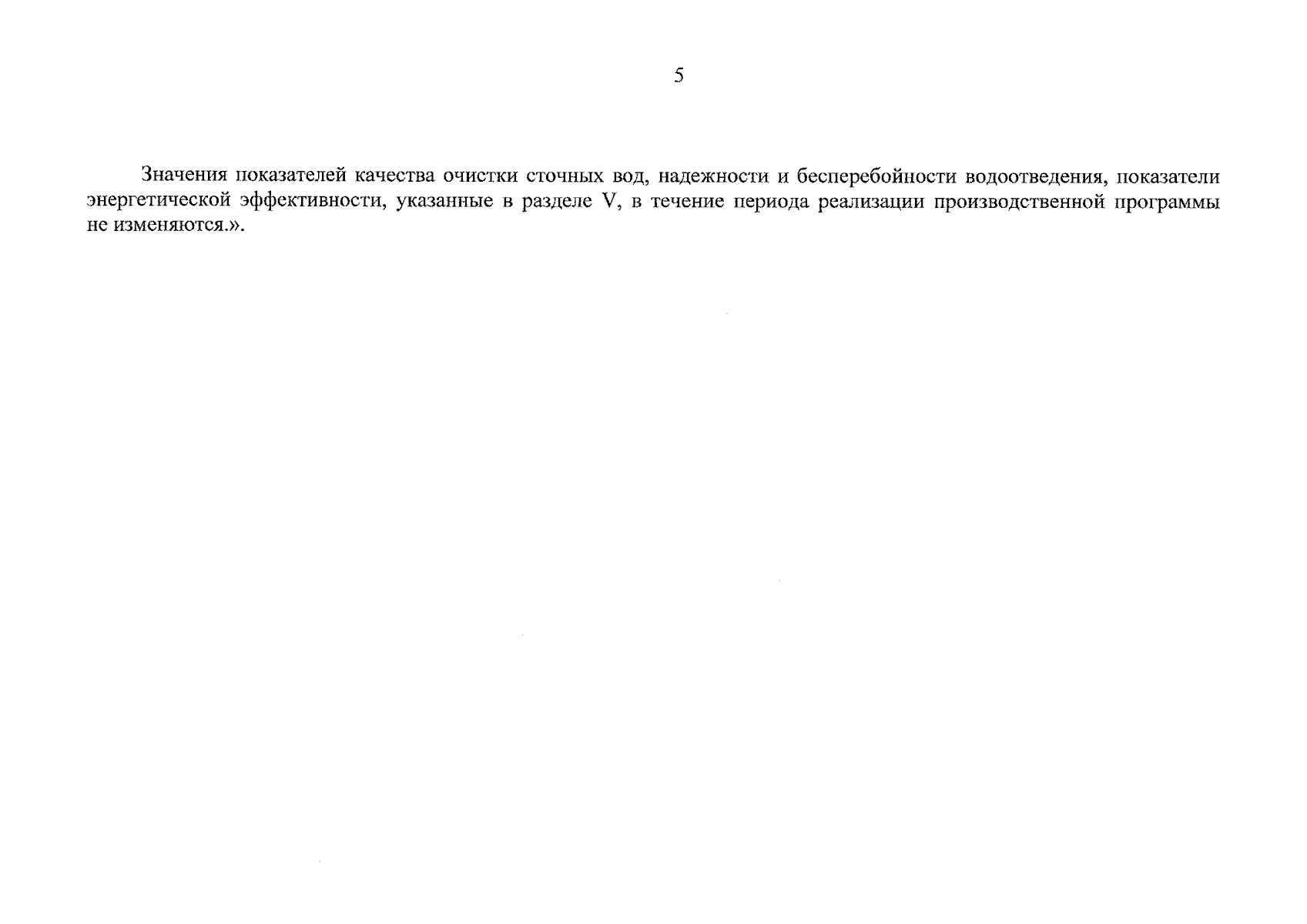 5

Значения показателей качества очистки сточных вод, надежности и бесперебойности водоотведения, показатели энергетической эффективности, указанные в разделе V, в течение периода реализации производственной программы не изменяются.».